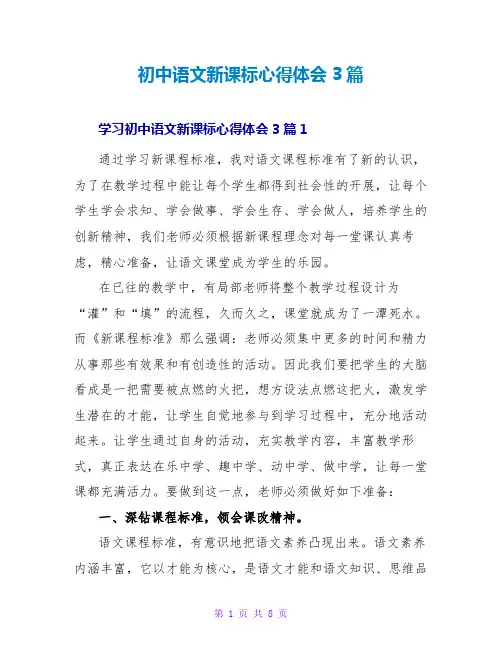 初中语文新课标心得体会 3 篇

学习初中语文新课标心得体会 3 篇 1

通过学习新课程标准，我对语文课程标准有了新的认识，为了在教学过程中能让每个学生都得到社会性的开展，让每个学生学会求知、学会做事、学会生存、学会做人，培养学生的创新精神，我们老师必须根据新课程理念对每一堂课认真考虑，精心准备，让语文课堂成为学生的乐园。

在已往的教学中，有局部老师将整个教学过程设计为“灌”和“填”的流程，久而久之，课堂就成为了一潭死水。而《新课程标准》那么强调：老师必须集中更多的时间和精力从事那些有效果和有创造性的活动。因此我们要把学生的大脑看成是一把需要被点燃的火把，想方设法点燃这把火，激发学生潜在的才能，让学生自觉地参与到学习过程中，充分地活动起来。让学生通过自身的活动，充实教学内容，丰富教学形式，真正表达在乐中学、趣中学、动中学、做中学，让每一堂课都充满活力。要做到这一点，老师必须做好如下准备：

一、深钻课程标准，领会课改精神。

语文课程标准，有意识地把语文素养凸现出来。语文素养内涵丰富，它以才能为核心，是语文才能和语文知识、思维品

第 1 页 共 8 页